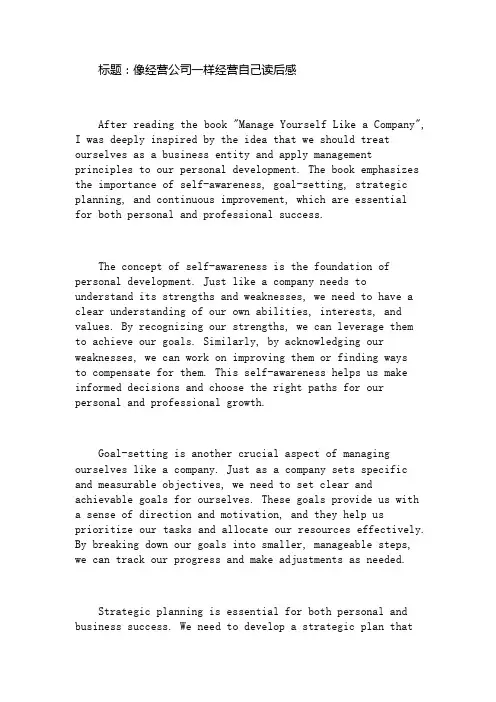 标题：像经营公司一样经营自己读后感

After reading the book "Manage Yourself Like a Company", I was deeply inspired by the idea that we should treat ourselves as a business entity and apply management principles to our personal development. The book emphasizes the importance of self-awareness, goal-setting, strategic planning, and continuous improvement, which are essential for both personal and professional success.

The concept of self-awareness is the foundation of personal development. Just like a company needs to understand its strengths and weaknesses, we need to have a clear understanding of our own abilities, interests, and values. By recognizing our strengths, we can leverage them to achieve our goals. Similarly, by acknowledging our weaknesses, we can work on improving them or finding ways to compensate for them. This self-awareness helps us make informed decisions and choose the right paths for our personal and professional growth.

Goal-setting is another crucial aspect of managing ourselves like a company. Just as a company sets specific and measurable objectives, we need to set clear and achievable goals for ourselves. These goals provide us with a sense of direction and motivation, and they help us prioritize our tasks and allocate our resources effectively. By breaking down our goals into smaller, manageable steps, we can track our progress and make adjustments as needed.

Strategic planning is essential for both personal and business success. We need to develop a strategic plan that